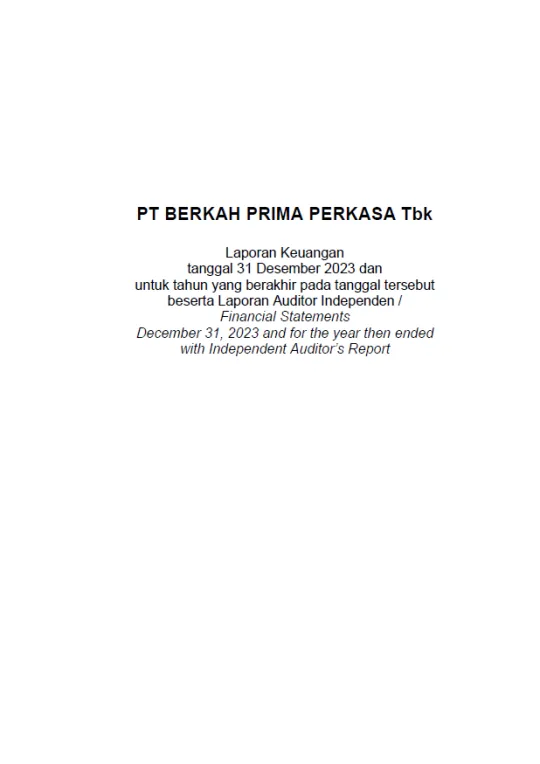 PT BERKAH PRIMA PERKASA Tbk

Laporan Keuangan
tanggal 31 Desember 2023 dan
untuk tahun yang berakhir pada tanggal tersebut
beserta Laporan Auditor Independen /
Financial Statements
December 31, 2023 and for the year then ended
with Independent Auditor's Report